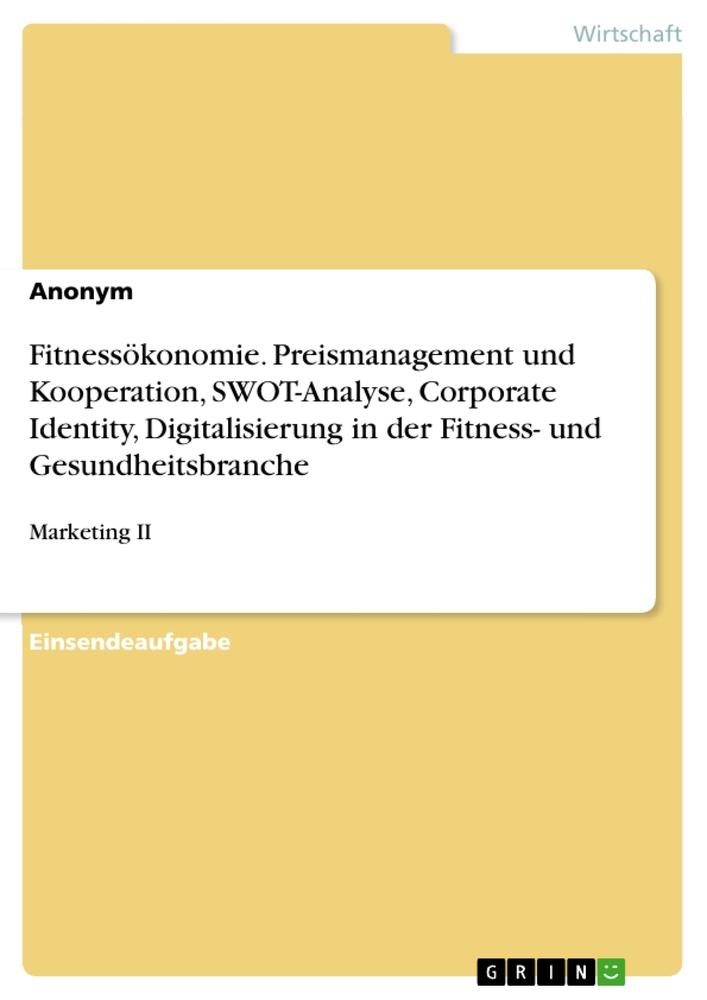 Wirtschaft

Anonym

Fitnessökonomie. Preismanagement und Kooperation, SWOT-Analyse, Corporate Identity, Digitalisierung in der Fitness- und Gesundheitsbranche

Marketing II

Einsendeaufgabe

GRIN